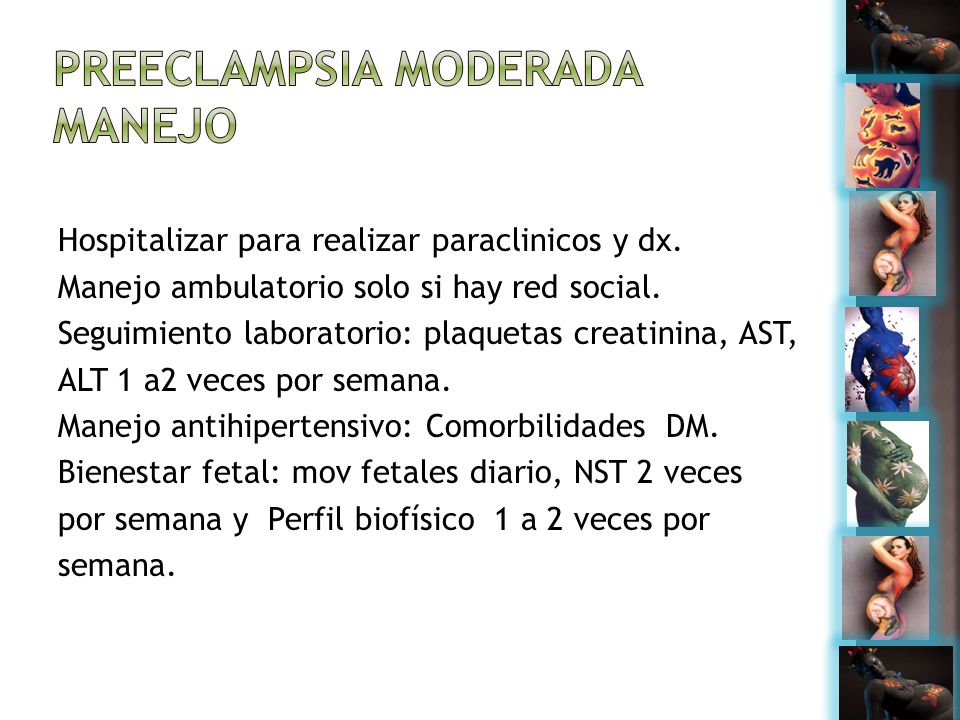 PREECLAMPSIA MODERADA MANEJO

Hospitalizar para realizar paraclinicos y dx.
Manejo ambulatorio solo si hay red social.
Seguimiento laboratorio: plaquetas creatinina, AST, ALT 1 a2 veces por semana.
Manejo antihipertensivo: Comorbilidades DM.
Bienestar fetal: mov fetales diario, NST 2 veces por semana y Perfil biofísico 1 a 2 veces por semana.